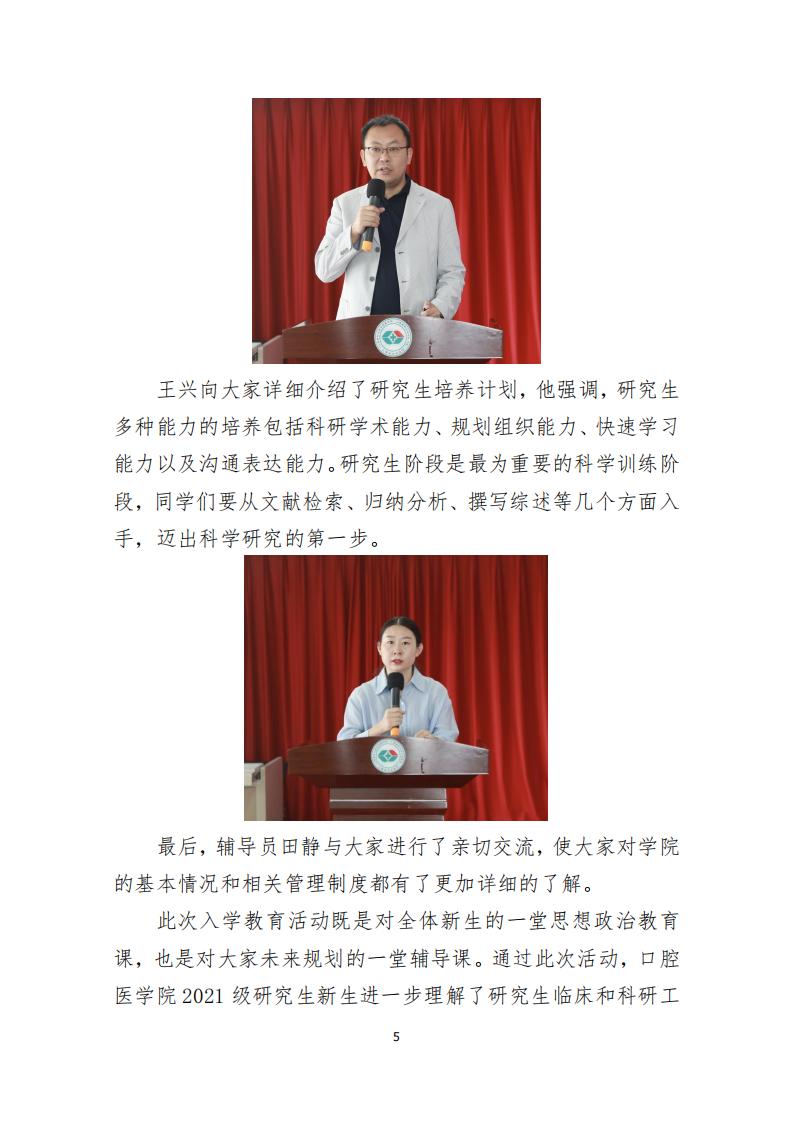 王兴向大家详细介绍了研究生培养计划，他强调，研究生多种能力的培养包括科研学术能力、规划组织能力、快速学习能力以及沟通表达能力。研究生阶段是最为重要的科学训练阶段，同学们要从文献检索、归纳分析、撰写综述等几个方面入手，迈出科学研究的第一步。

最后，辅导员田静与大家进行了亲切交流，使大家对学院的基本情况和相关管理制度都有了更加详细的了解。

此次入学教育活动既是对全体新生的一堂思想政治教育课，也是对大家未来规划的一堂辅导课。通过此次活动，口腔医学院2021级研究生新生进一步理解了研究生临床和科研工

5